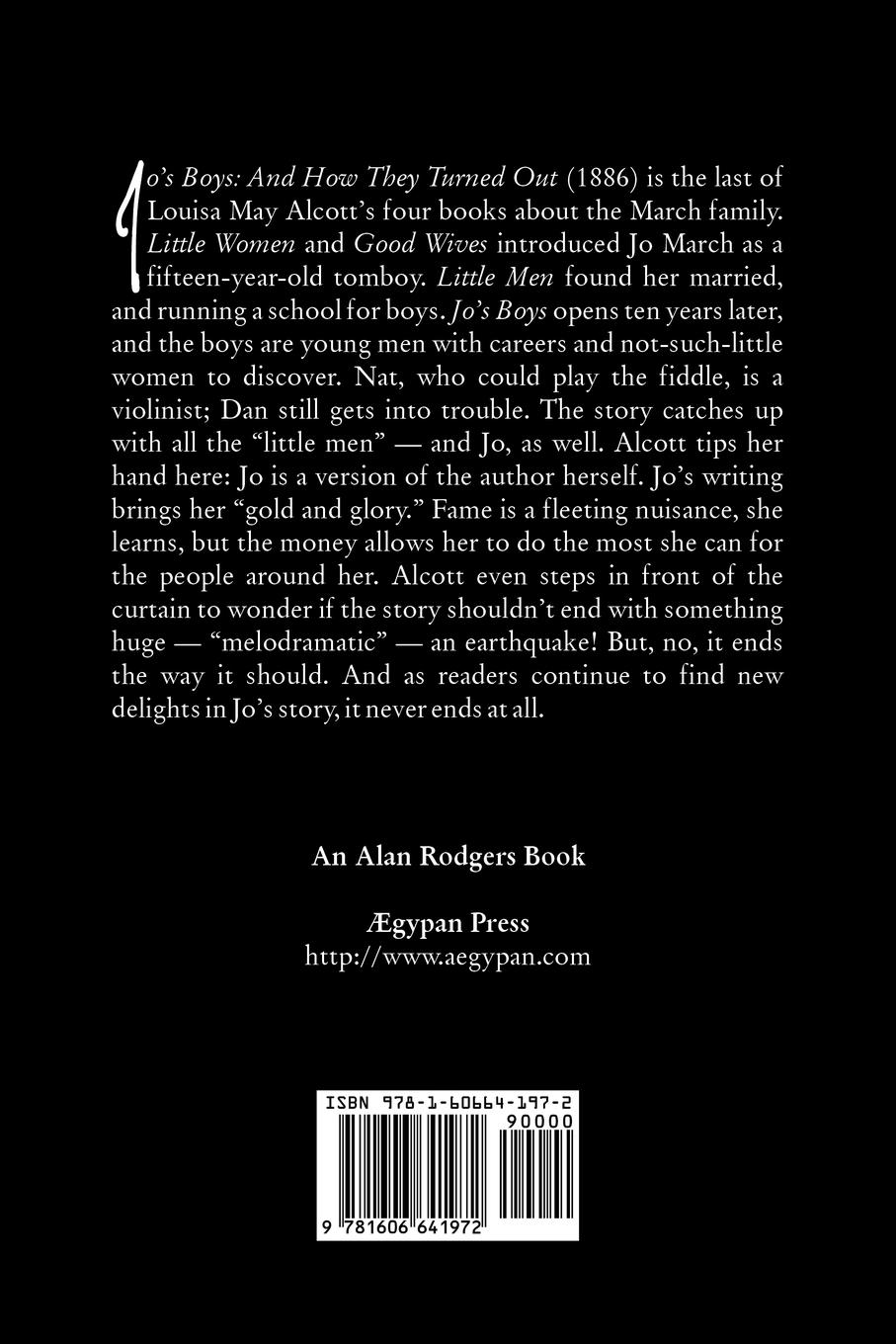 Jo's Boys: And How They Turned Out (1886) is the last of Louisa May Alcott's four books about the March family. Little Women and Good Wives introduced Jo March as a fifteen-year-old tomboy. Little Men found her married, and running a school for boys. Jo's Boys opens ten years later, and the boys are young men with careers and not-such-little women to discover. Nat, who could play the fiddle, is a violinist; Dan still gets into trouble. The story catches up with all the "little men" — and Jo, as well. Alcott tips her hand here: Jo is a version of the author herself. Jo's writing brings her "gold and glory." Fame is a fleeting nuisance, she learns, but the money allows her to do the most she can for the people around her. Alcott even steps in front of the curtain to wonder if the story shouldn't end with something huge — "melodramatic" — an earthquake! But, no, it ends the way it should. And as readers continue to find new delights in Jo's story, it never ends at all.

An Alan Rodgers Book

Ægypan Press
http://www.aegypan.com

ISBN 978-1-60664-197-2
90000
9 781606 641972